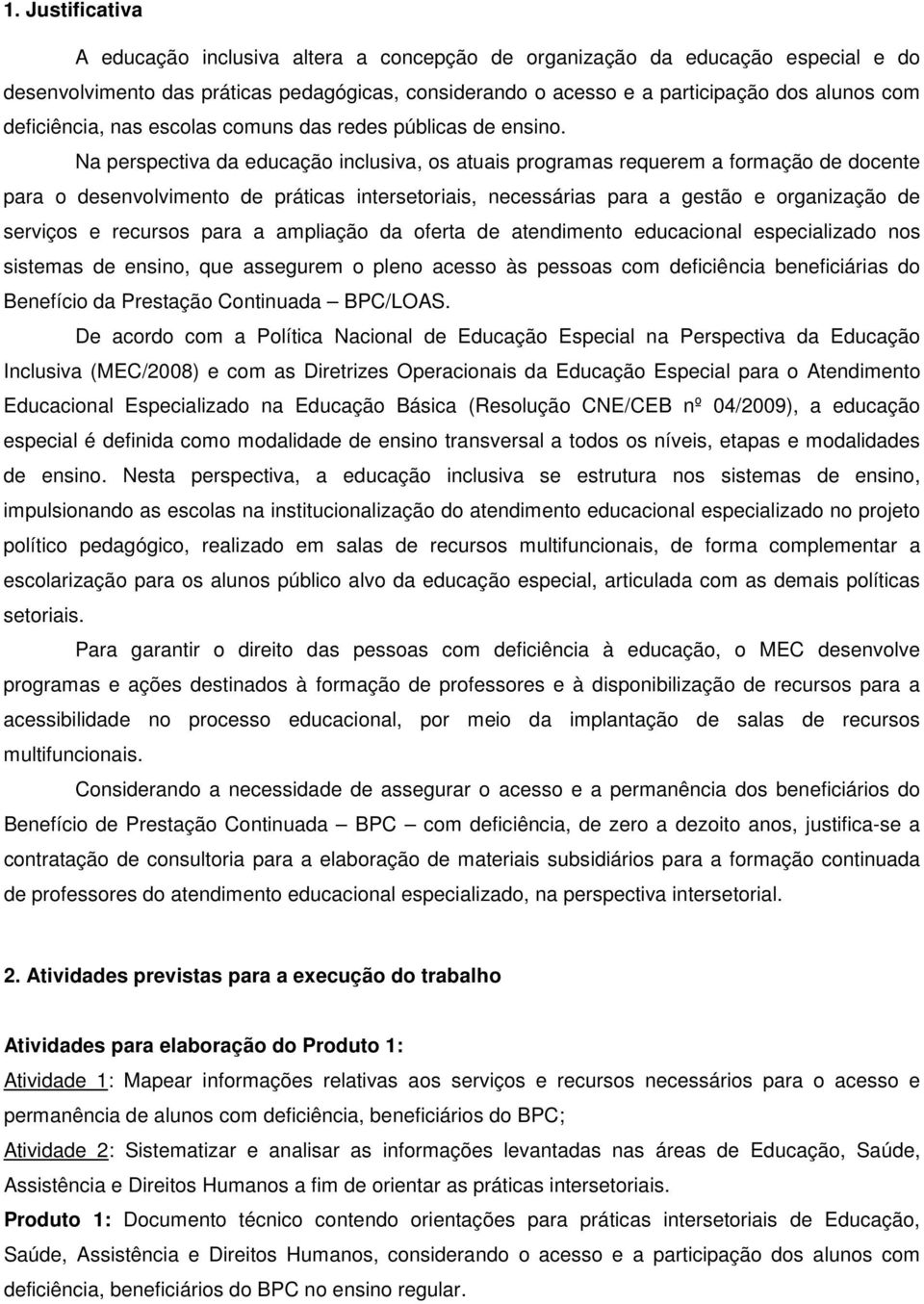 1. Justificativa

A educação inclusiva altera a concepção de organização da educação especial e do desenvolvimento das práticas pedagógicas, considerando o acesso e a participação dos alunos com deficiência, nas escolas comuns das redes públicas de ensino.

Na perspectiva da educação inclusiva, os atuais programas requerem a formação de docente para o desenvolvimento de práticas intersetoriais, necessárias para a gestão e organização de serviços e recursos para a ampliação da oferta de atendimento educacional especializado nos sistemas de ensino, que assegurem o pleno acesso às pessoas com deficiência beneficiárias do Benefício da Prestação Continuada – BPC/LOAS.

De acordo com a Política Nacional de Educação Especial na Perspectiva da Educação Inclusiva (MEC/2008) e com as Diretrizes Operacionais da Educação Especial para o Atendimento Educacional Especializado na Educação Básica (Resolução CNE/CEB nº 04/2009), a educação especial é definida como modalidade de ensino transversal a todos os níveis, etapas e modalidades de ensino. Nesta perspectiva, a educação inclusiva se estrutura nos sistemas de ensino, impulsionando as escolas na institucionalização do atendimento educacional especializado no projeto político pedagógico, realizado em salas de recursos multifuncionais, de forma complementar a escolarização para os alunos público alvo da educação especial, articulada com as demais políticas setoriais.

Para garantir o direito das pessoas com deficiência à educação, o MEC desenvolve programas e ações destinados à formação de professores e à disponibilização de recursos para a acessibilidade no processo educacional, por meio da implantação de salas de recursos multifuncionais.

Considerando a necessidade de assegurar o acesso e a permanência dos beneficiários do Benefício de Prestação Continuada – BPC – com deficiência, de zero a dezoito anos, justifica-se a contratação de consultoria para a elaboração de materiais subsidiários para a formação continuada de professores do atendimento educacional especializado, na perspectiva intersetorial.

2. Atividades previstas para a execução do trabalho

Atividades para elaboração do Produto 1:

Atividade 1: Mapear informações relativas aos serviços e recursos necessários para o acesso e permanência de alunos com deficiência, beneficiários do BPC;

Atividade 2: Sistematizar e analisar as informações levantadas nas áreas de Educação, Saúde, Assistência e Direitos Humanos a fim de orientar as práticas intersetoriais.

Produto 1: Documento técnico contendo orientações para práticas intersetoriais de Educação, Saúde, Assistência e Direitos Humanos, considerando o acesso e a participação dos alunos com deficiência, beneficiários do BPC no ensino regular.